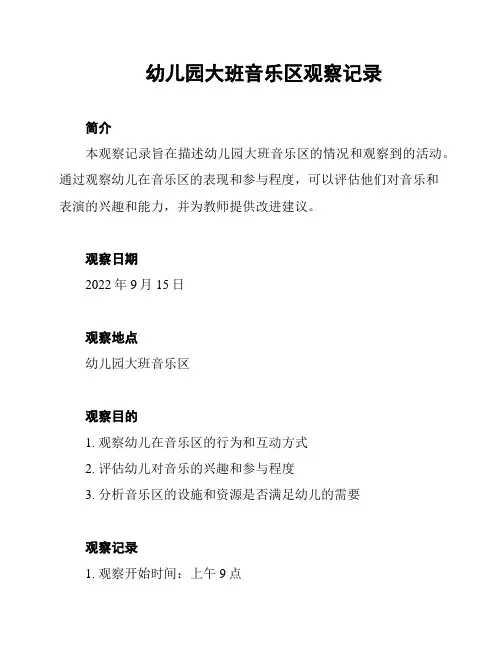 幼儿园大班音乐区观察记录

简介

本观察记录旨在描述幼儿园大班音乐区的情况和观察到的活动。通过观察幼儿在音乐区的表现和参与程度，可以评估他们对音乐和表演的兴趣和能力，并为教师提供改进建议。

观察日期

2022 年 9 月 15 日

观察地点

幼儿园大班音乐区

观察目的

1. 观察幼儿在音乐区的行为和互动方式

2. 评估幼儿对音乐的兴趣和参与程度

3. 分析音乐区的设施和资源是否满足幼儿的需要

观察记录

1. 观察开始时间：上午 9 点